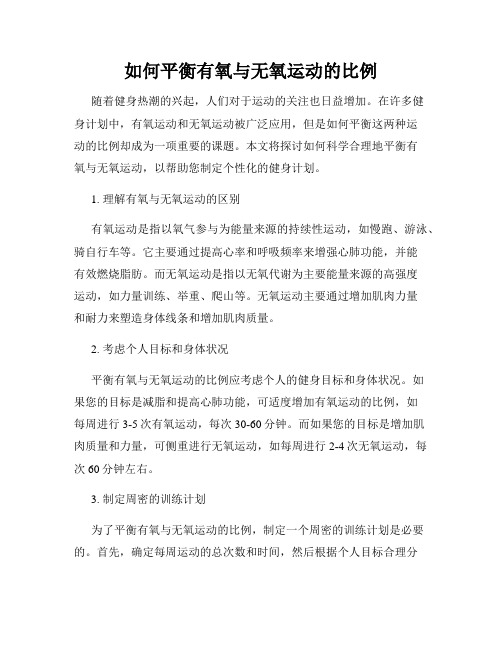 如何平衡有氧与无氧运动的比例

随着健身热潮的兴起，人们对于运动的关注也日益增加。在许多健身计划中，有氧运动和无氧运动被广泛应用，但是如何平衡这两种运动的比例却成为一项重要的课题。本文将探讨如何科学合理地平衡有氧与无氧运动，以帮助您制定个性化的健身计划。

1. 理解有氧与无氧运动的区别

有氧运动是指以氧气参与为能量来源的持续性运动，如慢跑、游泳、骑自行车等。它主要通过提高心率和呼吸频率来增强心肺功能，并能有效燃烧脂肪。而无氧运动是指以无氧代谢为主要能量来源的高强度运动，如力量训练、举重、爬山等。无氧运动主要通过增加肌肉力量和耐力来塑造身体线条和增加肌肉质量。

2. 考虑个人目标和身体状况

平衡有氧与无氧运动的比例应考虑个人的健身目标和身体状况。如果您的目标是减脂和提高心肺功能，可适度增加有氧运动的比例，如每周进行 3-5 次有氧运动，每次 30-60 分钟。而如果您的目标是增加肌肉质量和力量，可侧重进行无氧运动，如每周进行 2-4 次无氧运动，每次 60 分钟左右。

3. 制定周密的训练计划

为了平衡有氧与无氧运动的比例，制定一个周密的训练计划是必要的。首先，确定每周运动的总次数和时间，然后根据个人目标合理分